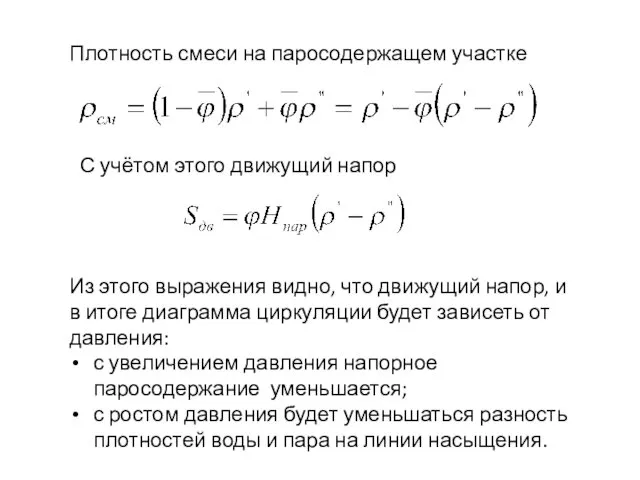 Плотность смеси на паросодержащем участке

$\rho_{см} = (1-\overline{\varphi})\rho' + \overline{\varphi}\rho'' = \rho' - \overline{\varphi}(\rho' - \rho'')$

С учётом этого движущий напор

$S_{дв} = \varphi H_{пар}(\rho' - \rho'')$

Из этого выражения видно, что движущий напор, и в итоге диаграмма циркуляции будет зависеть от давления:

• с увеличением давления напорное паросодержание уменьшается;
• с ростом давления будет уменьшаться разность плотностей воды и пара на линии насыщения.